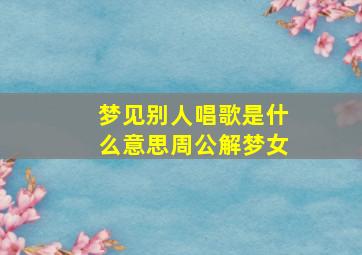 梦见别人唱歌是什么意思周公解梦女